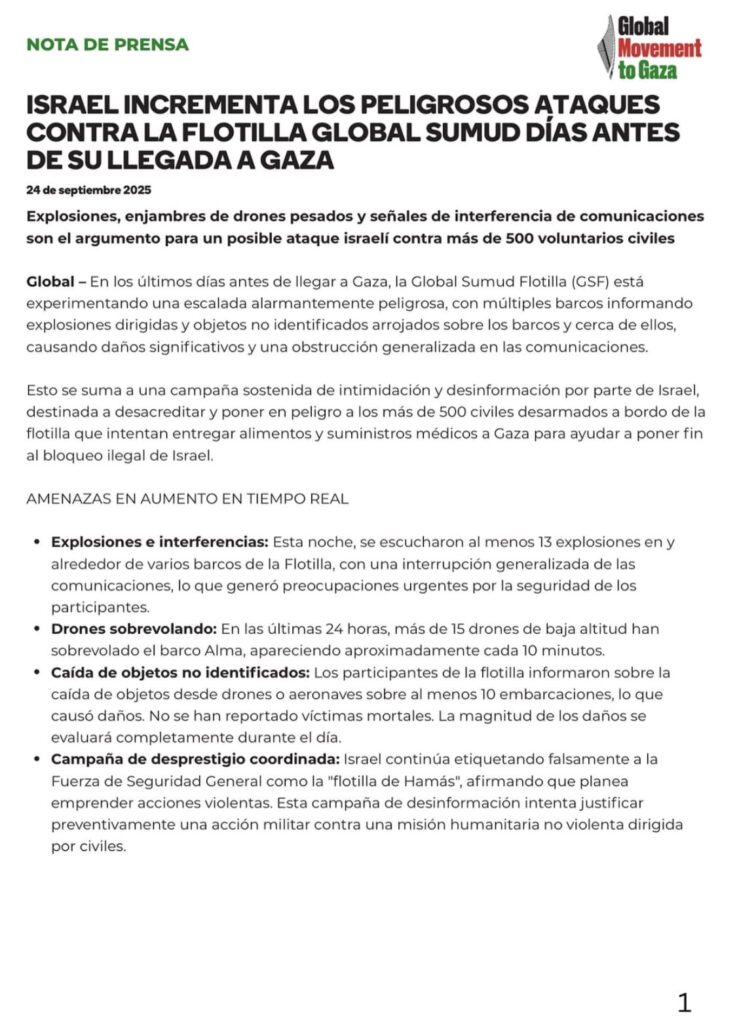 NOTA DE PRENSA

Global Movement to Gaza

ISRAEL INCREMENTA LOS PELIGROSOS ATAQUES CONTRA LA FLOTILLA GLOBAL SUMUD DÍAS ANTES DE SU LLEGADA A GAZA

24 de septiembre 2025

Explosiones, enjambres de drones pesados y señales de interferencia de comunicaciones son el argumento para un posible ataque israelí contra más de 500 voluntarios civiles

Global – En los últimos días antes de llegar a Gaza, la Global Sumud Flotilla (GSF) está experimentando una escalada alarmantemente peligrosa, con múltiples barcos informando explosiones dirigidas y objetos no identificados arrojados sobre los barcos y cerca de ellos, causando daños significativos y una obstrucción generalizada en las comunicaciones.

Esto se suma a una campaña sostenida de intimidación y desinformación por parte de Israel, destinada a desacreditar y poner en peligro a los más de 500 civiles desarmados a bordo de la flotilla que intentan entregar alimentos y suministros médicos a Gaza para ayudar a poner fin al bloqueo ilegal de Israel.

AMENAZAS EN AUMENTO EN TIEMPO REAL

• Explosiones e interferencias: Esta noche, se escucharon al menos 13 explosiones en y alrededor de varios barcos de la Flotilla, con una interrupción generalizada de las comunicaciones, lo que generó preocupaciones urgentes por la seguridad de los participantes.
• Drones sobrevolando: En las últimas 24 horas, más de 15 drones de baja altitud han sobrevolado el barco Alma, apareciendo aproximadamente cada 10 minutos.
• Caída de objetos no identificados: Los participantes de la flotilla informaron sobre la caída de objetos desde drones o aeronaves sobre al menos 10 embarcaciones, lo que causó daños. No se han reportado víctimas mortales. La magnitud de los daños se evaluará completamente durante el día.
• Campaña de desprestigio coordinada: Israel continúa etiquetando falsamente a la Fuerza de Seguridad General como la "flotilla de Hamás", afirmando que planea emprender acciones violentas. Esta campaña de desinformación intenta justificar preventivamente una acción militar contra una misión humanitaria no violenta dirigida por civiles.

1